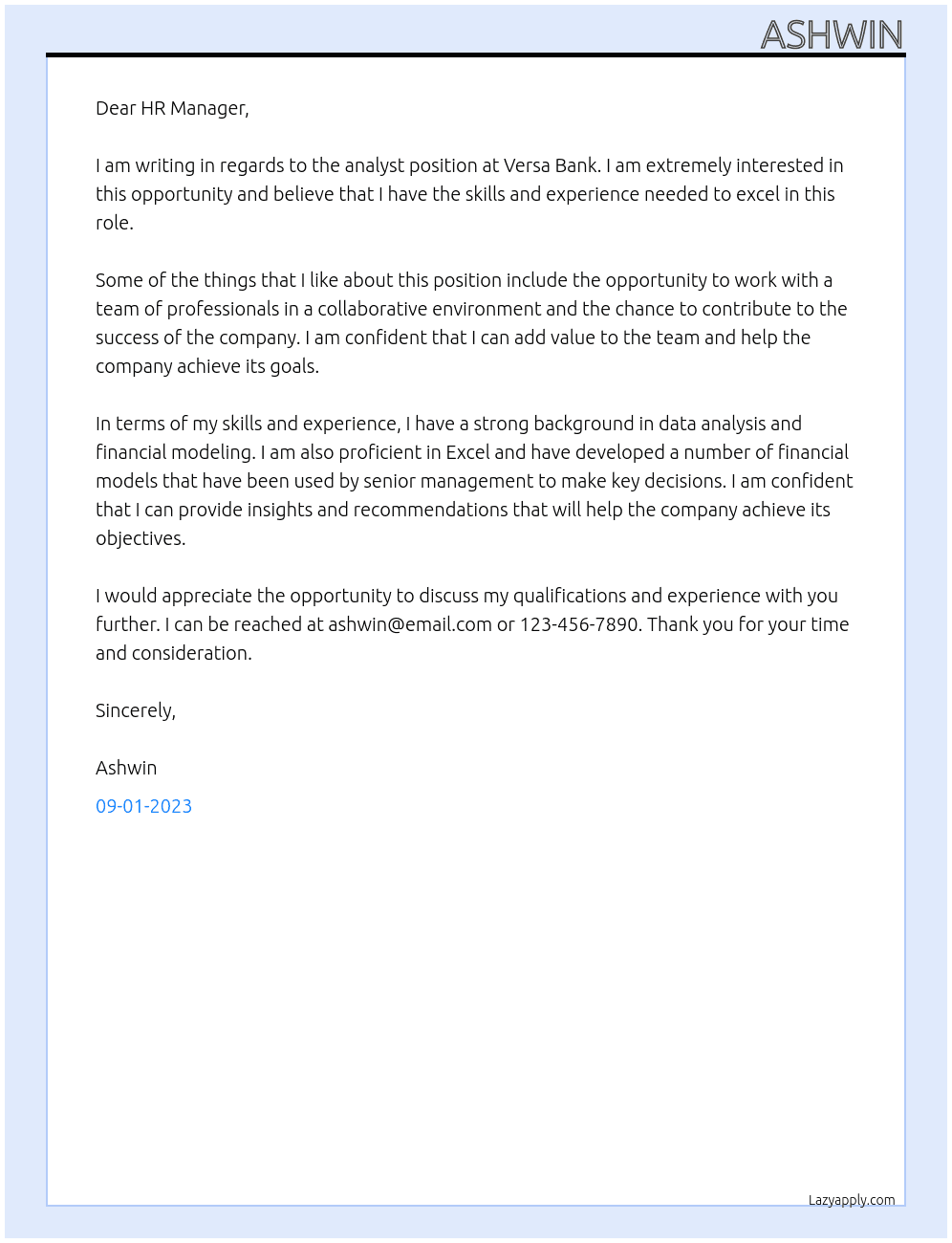 ASHWIN

Dear HR Manager,

I am writing in regards to the analyst position at Versa Bank. I am extremely interested in this opportunity and believe that I have the skills and experience needed to excel in this role.

Some of the things that I like about this position include the opportunity to work with a team of professionals in a collaborative environment and the chance to contribute to the success of the company. I am confident that I can add value to the team and help the company achieve its goals.

In terms of my skills and experience, I have a strong background in data analysis and financial modeling. I am also proficient in Excel and have developed a number of financial models that have been used by senior management to make key decisions. I am confident that I can provide insights and recommendations that will help the company achieve its objectives.

I would appreciate the opportunity to discuss my qualifications and experience with you further. I can be reached at ashwin@email.com or 123-456-7890. Thank you for your time and consideration.

Sincerely,

Ashwin

09-01-2023

Lazyapply.com